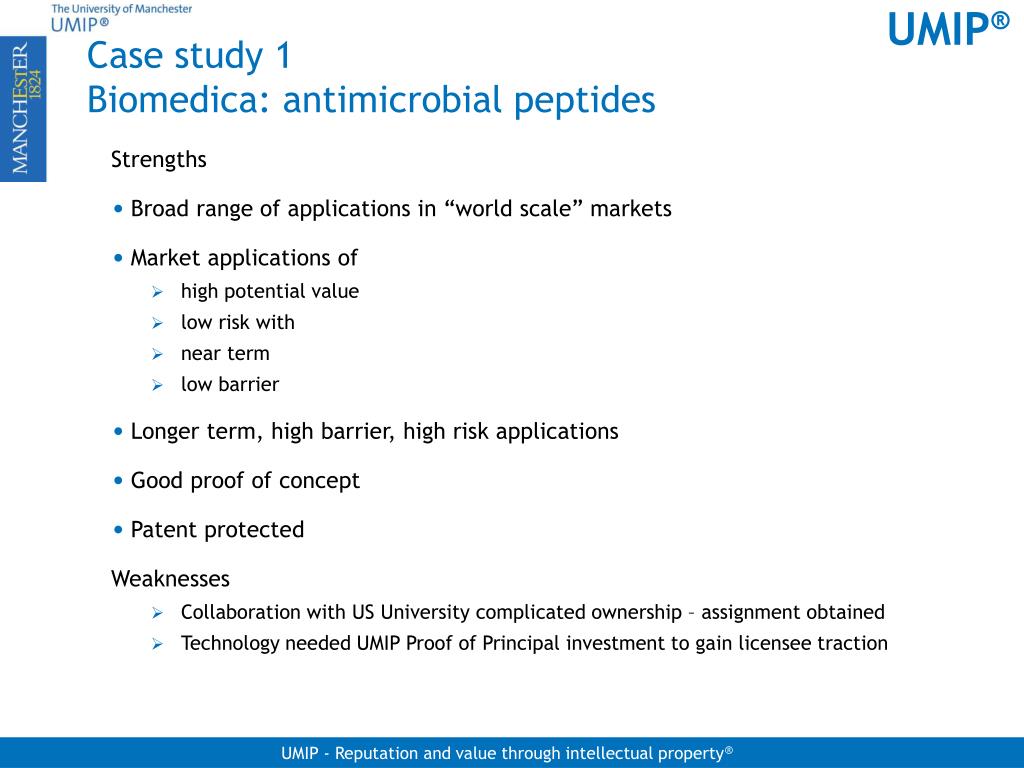 The University of Manchester
UMIP®

UMIP®

MANCHESTER
1824

Case study 1
Biomedica: antimicrobial peptides

Strengths

• Broad range of applications in “world scale” markets

• Market applications of
➢ high potential value
➢ low risk with
➢ near term
➢ low barrier

• Longer term, high barrier, high risk applications

• Good proof of concept

• Patent protected

Weaknesses
➢ Collaboration with US University complicated ownership – assignment obtained
➢ Technology needed UMIP Proof of Principal investment to gain licensee traction

UMIP - Reputation and value through intellectual property®